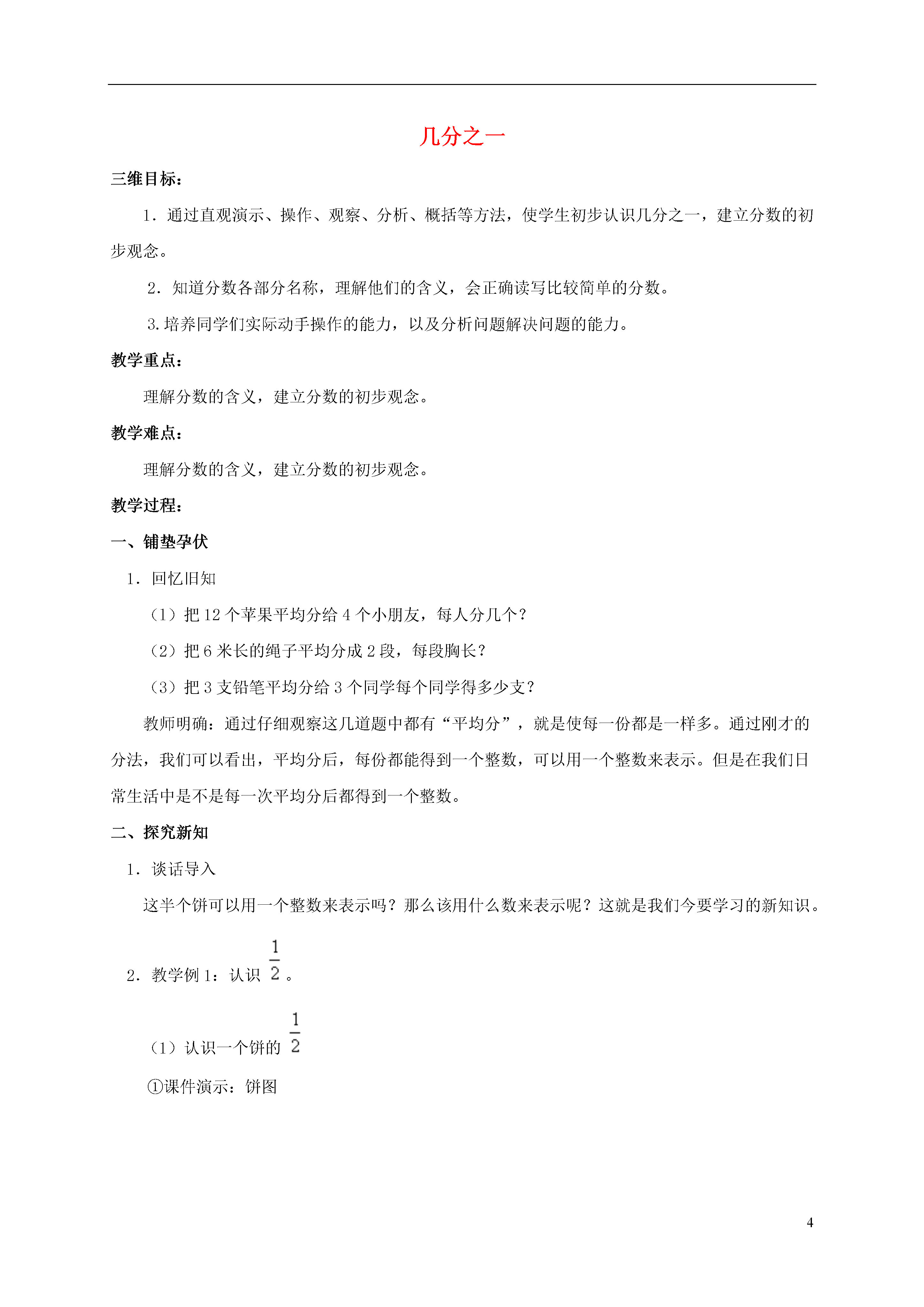 几分之一

三维目标：

1．通过直观演示、操作、观察、分析、概括等方法，使学生初步认识几分之一，建立分数的初步观念。

2．知道分数各部分名称，理解他们的含义，会正确读写比较简单的分数。

3.培养同学们实际动手操作的能力，以及分析问题解决问题的能力。

教学重点：

理解分数的含义，建立分数的初步观念。

教学难点：

理解分数的含义，建立分数的初步观念。

教学过程：

一、铺垫孕伏

1．回忆旧知

（1）把 12 个苹果平均分给 4 个小朋友，每人分几个？

（2）把 6 米长的绳子平均分成 2 段，每段胸长？

（3）把 3 支铅笔平均分给 3 个同学每个同学得多少支？

教师明确：通过仔细观察这几道题中都有“平均分”，就是使每一份都是一样多。通过刚才的分法，我们可以看出，平均分后，每份都能得到一个整数，可以用一个整数来表示。但是在我们日常生活中是不是每一次平均分后都得到一个整数。

二、探究新知

1．谈话导入

这半个饼可以用一个整数来表示吗？那么该用什么数来表示呢？这就是我们今要学习的新知识。

2．教学例 1：认识 $\frac{1}{2}$。

（1）认识一个饼的 $\frac{1}{2}$

①课件演示：饼图

4